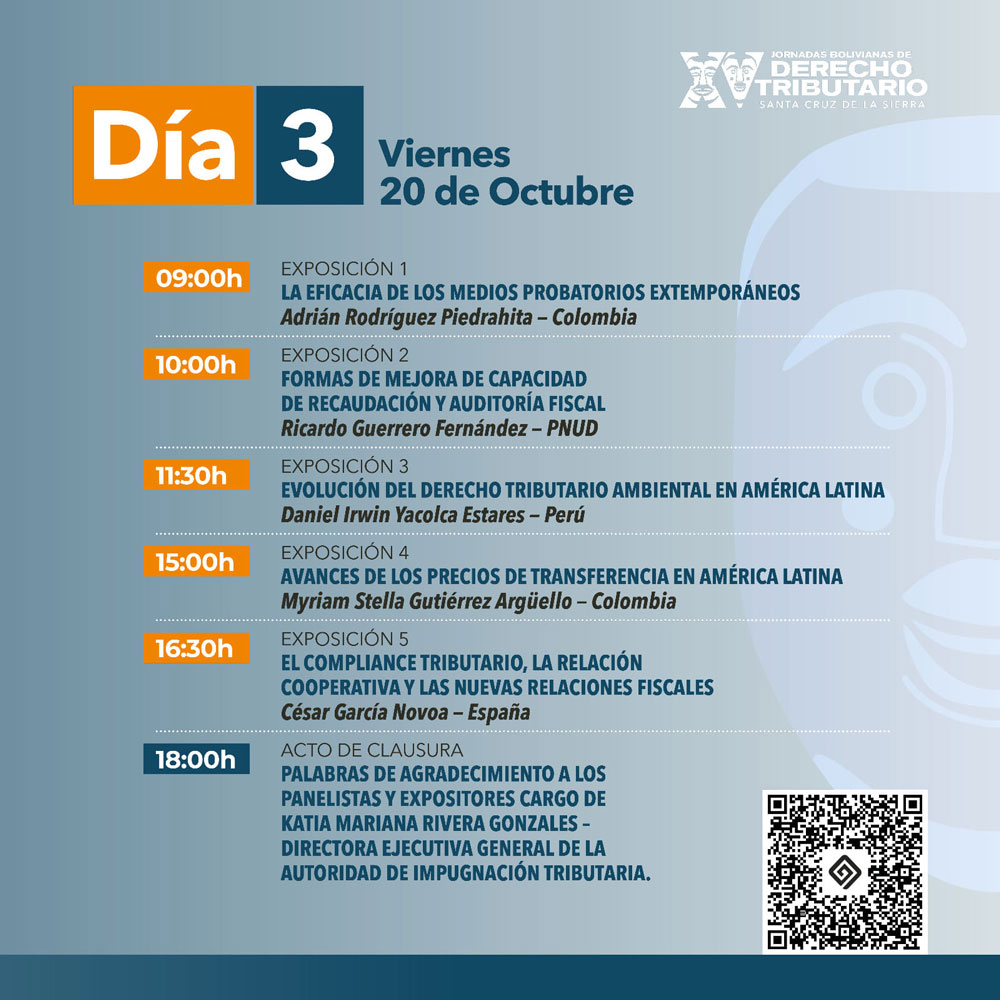 XV JORNADAS BOLIVIANAS DE
DERECHO
TRIBUTARIO
SANTA CRUZ DE LA SIERRA

Día 3

Viernes
20 de Octubre

09:00h
EXPOSICIÓN 1
LA EFICACIA DE LOS MEDIOS PROBATORIOS EXTEMPORÁNEOS
Adrián Rodríguez Piedrahita – Colombia

10:00h
EXPOSICIÓN 2
FORMAS DE MEJORA DE CAPACIDAD
DE RECAUDACIÓN Y AUDITORÍA FISCAL
Ricardo Guerrero Fernández – PNUD

11:30h
EXPOSICIÓN 3
EVOLUCIÓN DEL DERECHO TRIBUTARIO AMBIENTAL EN AMÉRICA LATINA
Daniel Irwin Yacolca Estares – Perú

15:00h
EXPOSICIÓN 4
AVANCES DE LOS PRECIOS DE TRANSFERENCIA EN AMÉRICA LATINA
Myriam Stella Gutiérrez Argüello – Colombia

16:30h
EXPOSICIÓN 5
EL COMPLIANCE TRIBUTARIO, LA RELACIÓN
COOPERATIVA Y LAS NUEVAS RELACIONES FISCALES
César García Novoa – España

18:00h
ACTO DE CLAUSURA
PALABRAS DE AGRADECIMIENTO A LOS
PANELISTAS Y EXPOSITORES CARGO DE
KATIA MARIANA RIVERA GONZALES –
DIRECTORA EJECUTIVA GENERAL DE LA
AUTORIDAD DE IMPUGNACIÓN TRIBUTARIA.